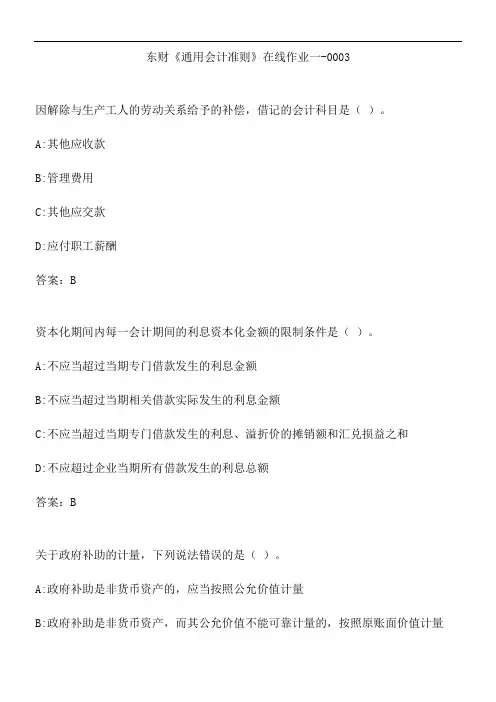 东财《通用会计准则》在线作业一-0003

因解除与生产工人的劳动关系给予的补偿，借记的会计科目是（ ）。

A:其他应收款

B:管理费用

C:其他应交款

D:应付职工薪酬

答案：B

资本化期间内每一会计期间的利息资本化金额的限制条件是（ ）。

A:不应当超过当期专门借款发生的利息金额

B:不应当超过当期相关借款实际发生的利息金额

C:不应当超过当期专门借款发生的利息、溢折价的摊销额和汇兑损益之和

D:不应超过企业当期所有借款发生的利息总额

答案：B

关于政府补助的计量，下列说法错误的是（ ）。

A:政府补助是非货币资产的，应当按照公允价值计量

B:政府补助是非货币资产，而其公允价值不能可靠计量的，按照原账面价值计量